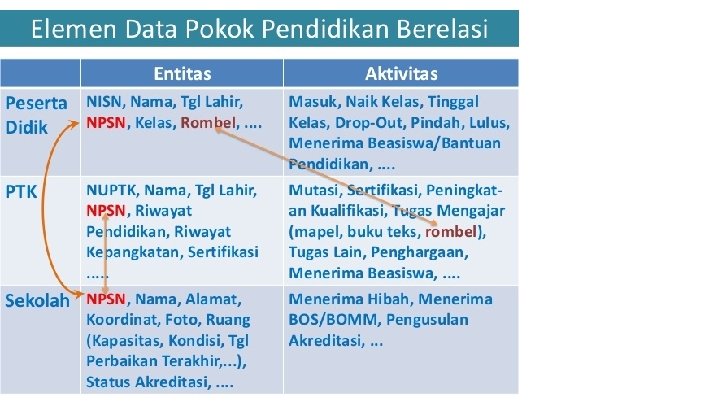 Elemen Data Pokok Pendidikan Berelasi

| | Entitas | Aktivitas |
|---|---|---|
| Peserta Didik | NISN, Nama, Tgl Lahir, NPSN, Kelas, Rombel, .... | Masuk, Naik Kelas, Tinggal Kelas, Drop-Out, Pindah, Lulus, Menerima Beasiswa/Bantuan Pendidikan, .... |
| PTK | NUPTK, Nama, Tgl Lahir, NPSN, Riwayat Pendidikan, Riwayat Kepangkatan, Sertifikasi ..... | Mutasi, Sertifikasi, Peningkatan Kualifikasi, Tugas Mengajar (mapel, buku teks, rombel), Tugas Lain, Penghargaan, Menerima Beasiswa, .... |
| Sekolah | NPSN, Nama, Alamat, Koordinat, Foto, Ruang (Kapasitas, Kondisi, Tgl Perbaikan Terakhir,...), Status Akreditasi, .... | Menerima Hibah, Menerima BOS/BOMM, Pengusulan Akreditasi, ... |